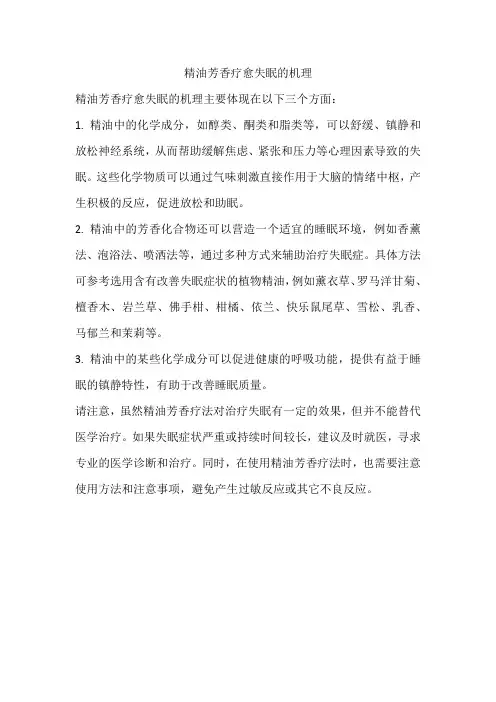 精油芳香疗愈失眠的机理

精油芳香疗愈失眠的机理主要体现在以下三个方面：

1. 精油中的化学成分，如醇类、酮类和脂类等，可以舒缓、镇静和放松神经系统，从而帮助缓解焦虑、紧张和压力等心理因素导致的失眠。这些化学物质可以通过气味刺激直接作用于大脑的情绪中枢，产生积极的反应，促进放松和助眠。

2. 精油中的芳香化合物还可以营造一个适宜的睡眠环境，例如香薰法、泡浴法、喷洒法等，通过多种方式来辅助治疗失眠症。具体方法可参考选用含有改善失眠症状的植物精油，例如薰衣草、罗马洋甘菊、檀香木、岩兰草、佛手柑、柑橘、依兰、快乐鼠尾草、雪松、乳香、马郁兰和茉莉等。

3. 精油中的某些化学成分可以促进健康的呼吸功能，提供有益于睡眠的镇静特性，有助于改善睡眠质量。

请注意，虽然精油芳香疗法对治疗失眠有一定的效果，但并不能替代医学治疗。如果失眠症状严重或持续时间较长，建议及时就医，寻求专业的医学诊断和治疗。同时，在使用精油芳香疗法时，也需要注意使用方法和注意事项，避免产生过敏反应或其它不良反应。